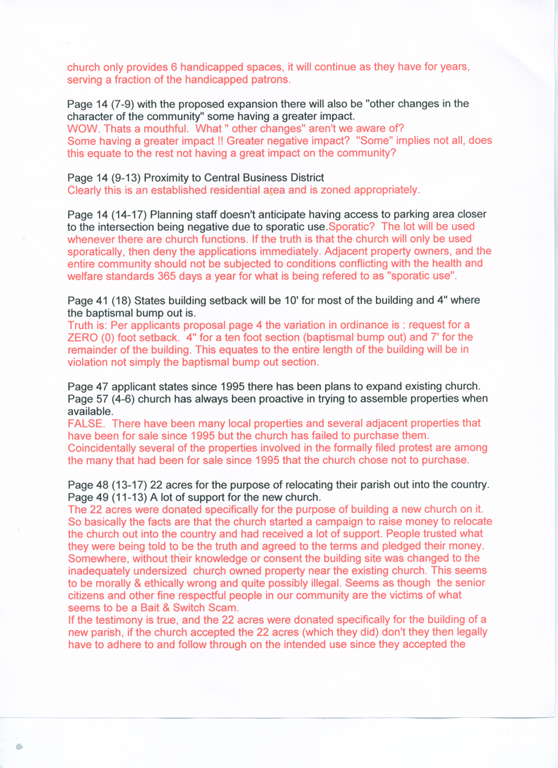 church only provides 6 handicapped spaces, it will continue as they have for years, serving a fraction of the handicapped patrons.

Page 14 (7-9) with the proposed expansion there will also be "other changes in the character of the community" some having a greater impact.
WOW. Thats a mouthful. What " other changes" aren't we aware of?
Some having a greater impact !! Greater negative impact? "Some" implies not all, does this equate to the rest not having a great impact on the community?

Page 14 (9-13) Proximity to Central Business District
Clearly this is an established residential area and is zoned appropriately.

Page 14 (14-17) Planning staff doesn't anticipate having access to parking area closer to the intersection being negative due to sporatic use.Sporatic? The lot will be used whenever there are church functions. If the truth is that the church will only be used sporatically, then deny the applications immediately. Adjacent property owners, and the entire community should not be subjected to conditions conflicting with the health and welfare standards 365 days a year for what is being refered to as "sporatic use".

Page 41 (18) States building setback will be 10' for most of the building and 4" where the baptismal bump out is.
Truth is: Per applicants proposal page 4 the variation in ordinance is : request for a ZERO (0) foot setback. 4" for a ten foot section (baptismal bump out) and 7' for the remainder of the building. This equates to the entire length of the building will be in violation not simply the baptismal bump out section.

Page 47 applicant states since 1995 there has been plans to expand existing church.
Page 57 (4-6) church has always been proactive in trying to assemble properties when available.
FALSE. There have been many local properties and several adjacent properties that have been for sale since 1995 but the church has failed to purchase them. Coincidentally several of the properties involved in the formally filed protest are among the many that had been for sale since 1995 that the church chose not to purchase.

Page 48 (13-17) 22 acres for the purpose of relocating their parish out into the country.
Page 49 (11-13) A lot of support for the new church.
The 22 acres were donated specifically for the purpose of building a new church on it. So basically the facts are that the church started a campaign to raise money to relocate the church out into the country and had received a lot of support. People trusted what they were being told to be the truth and agreed to the terms and pledged their money. Somewhere, without their knowledge or consent the building site was changed to the inadequately undersized church owned property near the existing church. This seems to be morally & ethically wrong and quite possibly illegal. Seems as though the senior citizens and other fine respectful people in our community are the victims of what seems to be a Bait & Switch Scam.
If the testimony is true, and the 22 acres were donated specifically for the building of a new parish, if the church accepted the 22 acres (which they did) don't they then legally have to adhere to and follow through on the intended use since they accepted the